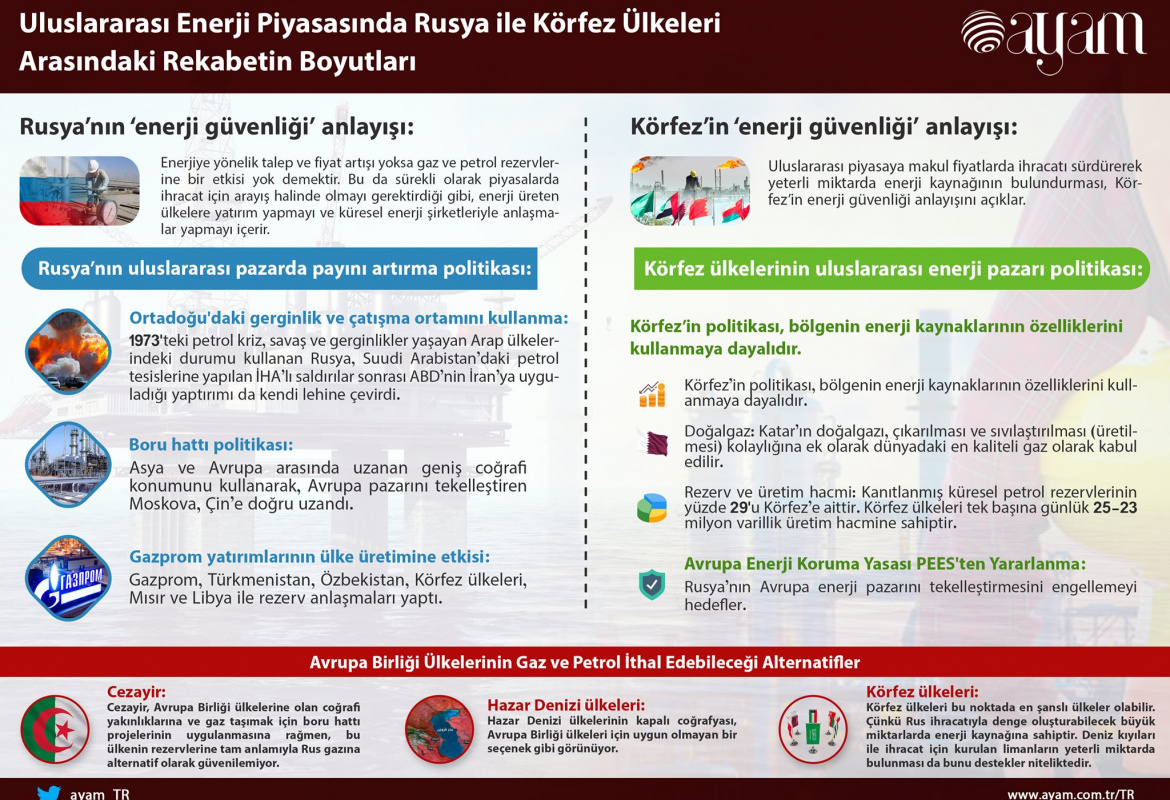 Uluslararası Enerji Piyasasında Rusya ile Körfez Ülkeleri Arasındaki Rekabetin Boyutları

ayam

Rusya'nın 'enerji güvenliği' anlayışı:

Enerjiye yönelik talep ve fiyat artışı yoksa gaz ve petrol rezervlerine bir etkisi yok demektir. Bu da sürekli olarak piyasalarda ihracat için arayış halinde olmayı gerektirdiği gibi, enerji üreten ülkelere yatırım yapmayı ve küresel enerji şirketleriyle anlaşmalar yapmayı içerir.

Rusya'nın uluslararası pazarda payını artırma politikası:

Ortadoğu'daki gerginlik ve çatışma ortamını kullanma:
1973'teki petrol kriz, savaş ve gerginlikler yaşayan Arap ülkelerindeki durumu kullanan Rusya, Suudi Arabistan'daki petrol tesislerine yapılan İHA'lı saldırılar sonrası ABD'nin İran'ya uyguladığı yaptırımı da kendi lehine çevirdi.

Boru hattı politikası:
Asya ve Avrupa arasında uzanan geniş coğrafi konumunu kullanarak, Avrupa pazarını tekelleştiren Moskova, Çin'e doğru uzandı.

ГАЗПРОМ

Gazprom yatırımlarının ülke üretimine etkisi:
Gazprom, Türkmenistan, Özbekistan, Körfez ülkeleri, Mısır ve Libya ile rezerv anlaşmaları yaptı.

Körfez'in 'enerji güvenliği' anlayışı:

Uluslararası piyasaya makul fiyatlarda ihracatı sürdürerek yeterli miktarda enerji kaynağının bulundurması, Körfez'in enerji güvenliği anlayışını açıklar.

Körfez ülkelerinin uluslararası enerji pazarı politikası:

Körfez'in politikası, bölgenin enerji kaynaklarının özelliklerini kullanmaya dayalıdır.

Körfez'in politikası, bölgenin enerji kaynaklarının özelliklerini kullanmaya dayalıdır.

Doğalgaz: Katar'ın doğalgazı, çıkarılması ve sıvılaştırılması (üretilmesi) kolaylığına ek olarak dünyadaki en kaliteli gaz olarak kabul edilir.

Rezerv ve üretim hacmi: Kanıtlanmış küresel petrol rezervlerinin yüzde 29'u Körfez'e aittir. Körfez ülkeleri tek başına günlük 25-23 milyon varillik üretim hacmine sahiptir.

Avrupa Enerji Koruma Yasası PEES'ten Yararlanma:
Rusya'nın Avrupa enerji pazarını tekelleştirmesini engellemeyi hedefler.

Avrupa Birliği Ülkelerinin Gaz ve Petrol İthal Edebileceği Alternatifler

Cezayir:
Cezayir, Avrupa Birliği ülkelerine olan coğrafi yakınlıklarına ve gaz taşımak için boru hattı projelerinin uygulanmasına rağmen, bu ülkenin rezervlerine tam anlamıyla Rus gazına alternatif olarak güvenilemiyor.

Hazar Denizi ülkeleri:
Hazar Denizi ülkelerinin kapalı coğrafyası, Avrupa Birliği ülkeleri için uygun olmayan bir seçenek gibi görünüyor.

Körfez ülkeleri:
Körfez ülkeleri bu noktada en şanslı ülkeler olabilir. Çünkü Rus ihracatıyla denge oluşturabilecek büyük miktarlarda enerji kaynağına sahiptir. Deniz kıyıları ile ihracat için kurulan limanların yeterli miktarda bulunması da bunu destekler niteliktedir.

ayam_TR

www.ayam.com.tr/TR